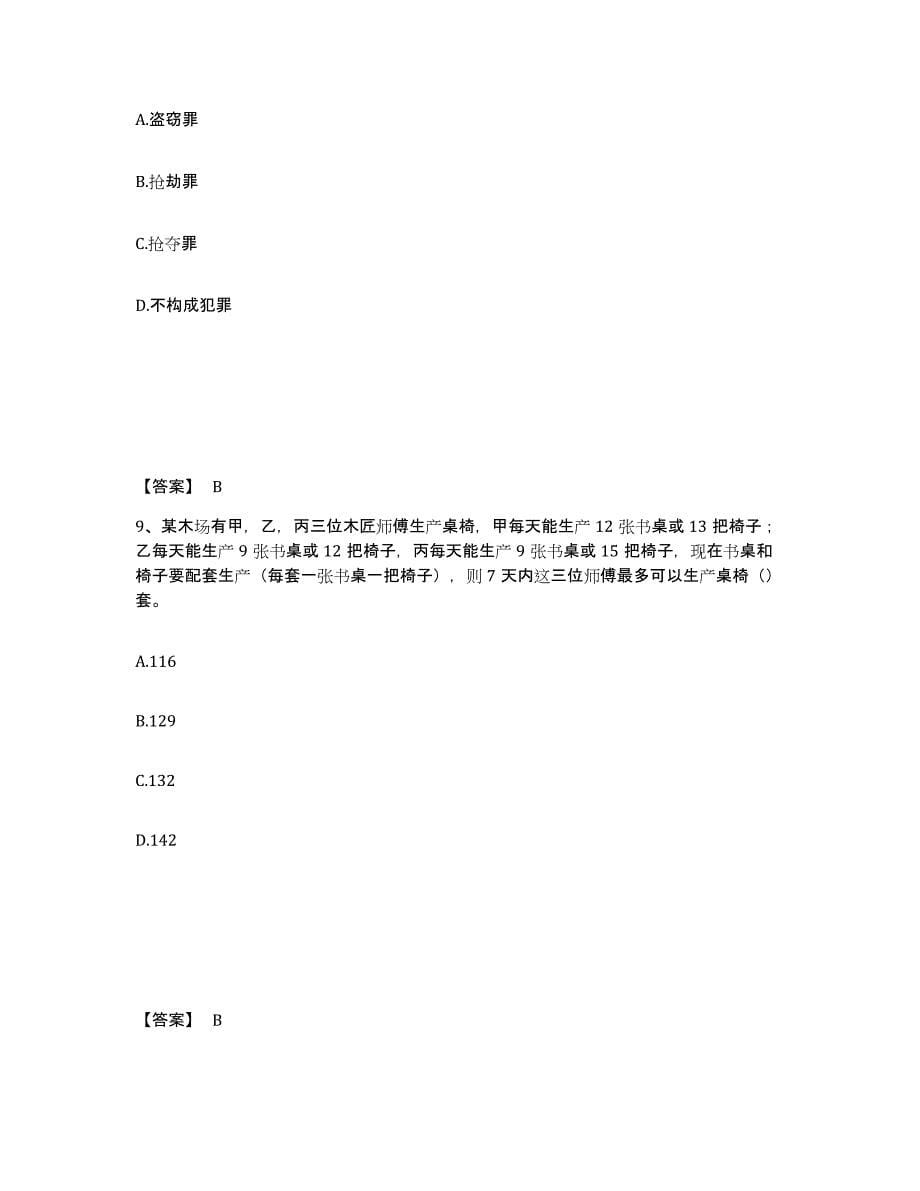 A.盗窃罪

B.抢劫罪

C.抢夺罪

D.不构成犯罪

【答案】 B

9、某木场有甲，乙，丙三位木匠师傅生产桌椅，甲每天能生产 12 张书桌或 13 把椅子；乙每天能生产 9 张书桌或 12 把椅子，丙每天能生产 9 张书桌或 15 把椅子，现在书桌和椅子要配套生产（每套一张书桌一把椅子），则 7 天内这三位师傅最多可以生产桌椅（）套。

A.116

B.129

C.132

D.142

【答案】 B